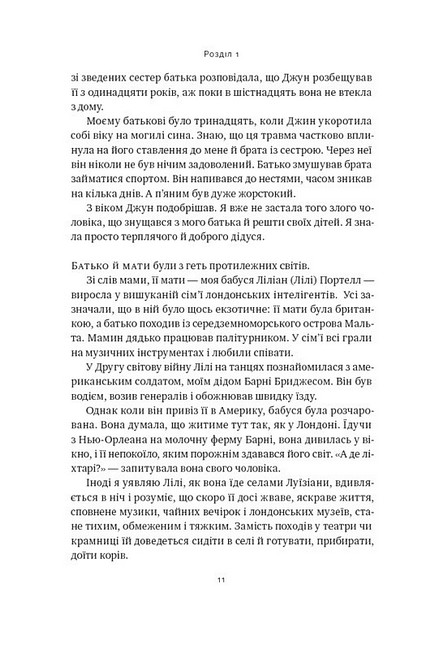 Розділ 1

зі зведених сестер батька розповідала, що Джун розбещував її з одинадцяти років, аж поки в шістнадцять вона не втекла з дому.

Моєму батькові було тринадцять, коли Джин укоротила собі віку на могилі сина. Знаю, що ця травма частково вплинула на його ставлення до мене й брата із сестрою. Через неї він ніколи не був нічим задоволений. Батько змушував брата займатися спортом. Він напивався до нестями, часом зникав на кілька днів. А п'яним був дуже жорстокий.

З віком Джун подобрішав. Я вже не застала того злого чоловіка, що знущався з мого батька й решти своїх дітей. Я знала просто терплячого й доброго дідуся.

Батько й мати були з геть протилежних світів.

Зі слів мами, її мати — моя бабуся Ліліан (Лілі) Портелл — виросла у вишуканій сім'ї лондонських інтелігентів. Усі зазначали, що в ній було щось екзотичне: її мати була британкою, а батько походив із середземноморського острова Мальта. Мамин дядько працював палітурником. У сім'ї всі грали на музичних інструментах і любили співати.

У Другу світову війну Лілі на танцях познайомилася з американським солдатом, моїм дідом Барні Бриджесом. Він був водієм, возив генералів і обожнював швидку їзду.

Однак коли він привіз її в Америку, бабуся була розчарована. Вона думала, що житиме тут так, як у Лондоні. Їдучи з Нью-Орлеана на молочну ферму Барні, вона дивилась у вікно, і її непокоїло, яким порожнім здавався його світ. «А де ліхтарі?» — запитувала вона свого чоловіка.

Іноді я уявляю Лілі, як вона їде селами Луїзіани, вдивляється в ніч і розуміє, що скоро її досі жваве, яскраве життя, сповнене музики, чайних вечірок і лондонських музеїв, стане тихим, обмеженим і тяжким. Замість походів у театри чи крамниці їй доведеться сидіти в селі й готувати, прибирати, доїти корів.

11